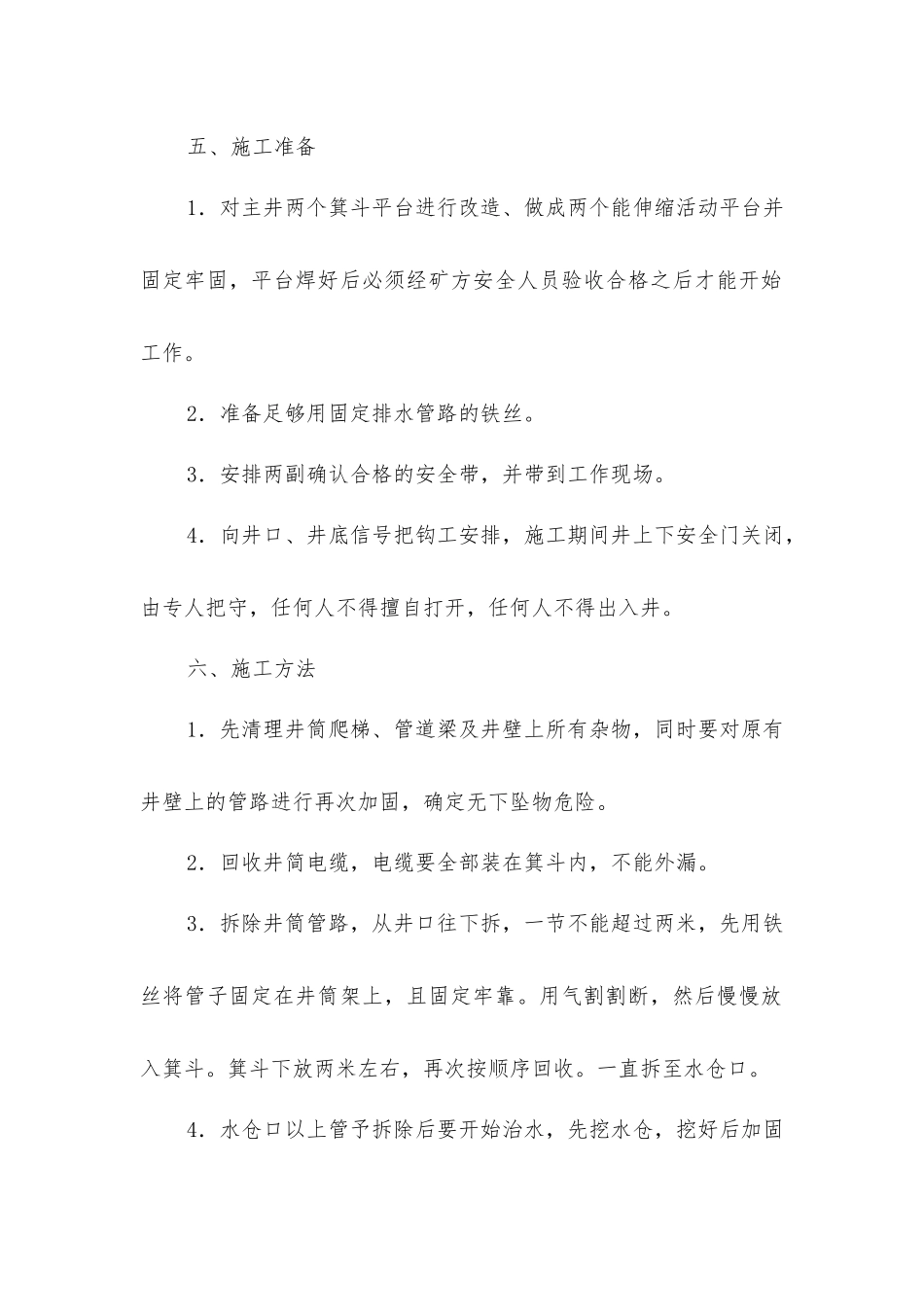 五、施工准备

1．对主井两个箕斗平台进行改造、做成两个能伸缩活动平台并固定牢固，平台焊好后必须经矿方安全人员验收合格之后才能开始工作。

2．准备足够用固定排水管路的铁丝。

3．安排两副确认合格的安全带，并带到工作现场。

4．向井口、井底信号把钩工安排，施工期间井上下安全门关闭，由专人把守，任何人不得擅自打开，任何人不得出入井。

六、施工方法

1．先清理井筒爬梯、管道梁及井壁上所有杂物，同时要对原有井壁上的管路进行再次加固，确定无下坠物危险。

2．回收井筒电缆，电缆要全部装在箕斗内，不能外漏。

3．拆除井筒管路，从井口往下拆，一节不能超过两米，先用铁丝将管子固定在井筒架上，且固定牢靠。用气割割断，然后慢慢放入箕斗。箕斗下放两米左右，再次按顺序回收。一直拆至水仓口。

4．水仓口以上管予拆除后要开始治水，先挖水仓，挖好后加固